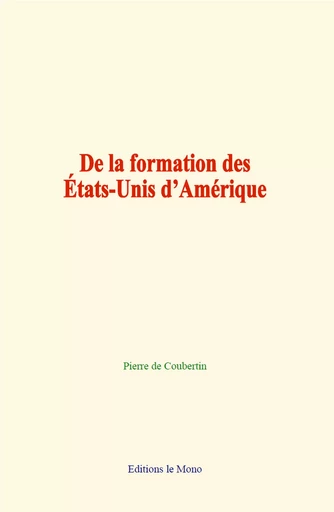 De la formation des
États-Unis d’Amérique

Pierre de Coubertin

Editions le Mono